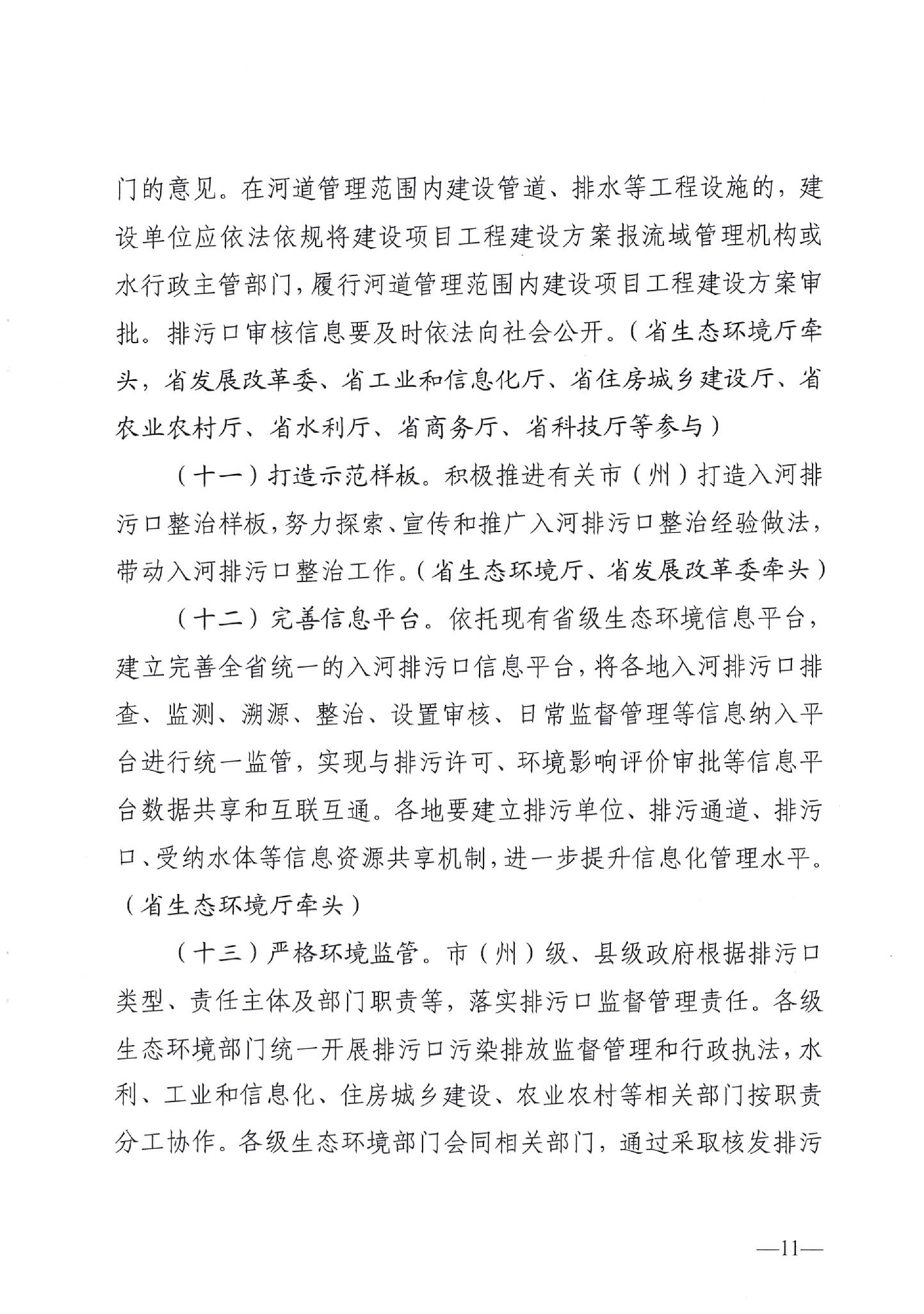 门的意见。在河道管理范围内建设管道、排水等工程设施的，建设单位应依法依规将建设项目工程建设方案报流域管理机构或水行政主管部门，履行河道管理范围内建设项目工程建设方案审批。排污口审核信息要及时依法向社会公开。（省生态环境厅牵头，省发展改革委、省工业和信息化厅、省住房城乡建设厅、省农业农村厅、省水利厅、省商务厅、省科技厅等参与）

（十一）打造示范样板。积极推进有关市（州）打造入河排污口整治样板，努力探索、宣传和推广入河排污口整治经验做法，带动入河排污口整治工作。（省生态环境厅、省发展改革委牵头）

（十二）完善信息平台。依托现有省级生态环境信息平台，建立完善全省统一的入河排污口信息平台，将各地入河排污口排查、监测、溯源、整治、设置审核、日常监督管理等信息纳入平台进行统一监管，实现与排污许可、环境影响评价审批等信息平台数据共享和互联互通。各地要建立排污单位、排污通道、排污口、受纳水体等信息资源共享机制，进一步提升信息化管理水平。（省生态环境厅牵头）

（十三）严格环境监管。市（州）级、县级政府根据排污口类型、责任主体及部门职责等，落实排污口监督管理责任。各级生态环境部门统一开展排污口污染排放监督管理和行政执法，水利、工业和信息化、住房城乡建设、农业农村等相关部门按职责分工协作。各级生态环境部门会同相关部门，通过采取核发排污

—11—